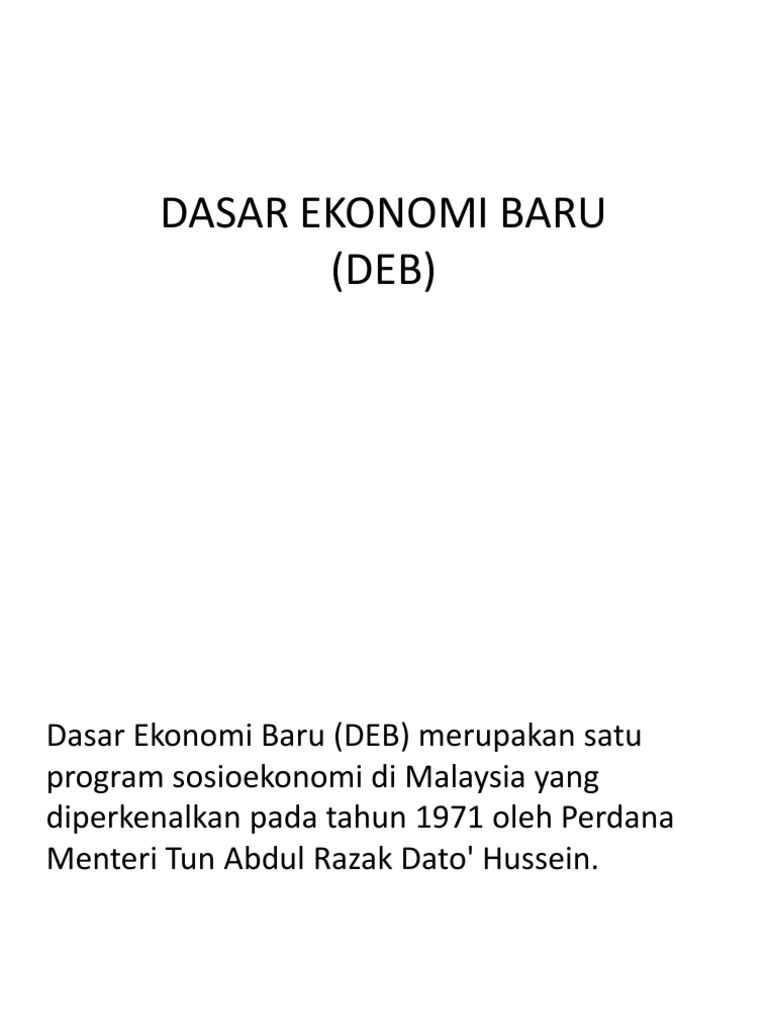 DASAR EKONOMI BARU
(DEB)

Dasar Ekonomi Baru (DEB) merupakan satu program sosioekonomi di Malaysia yang diperkenalkan pada tahun 1971 oleh Perdana Menteri Tun Abdul Razak Dato' Hussein.